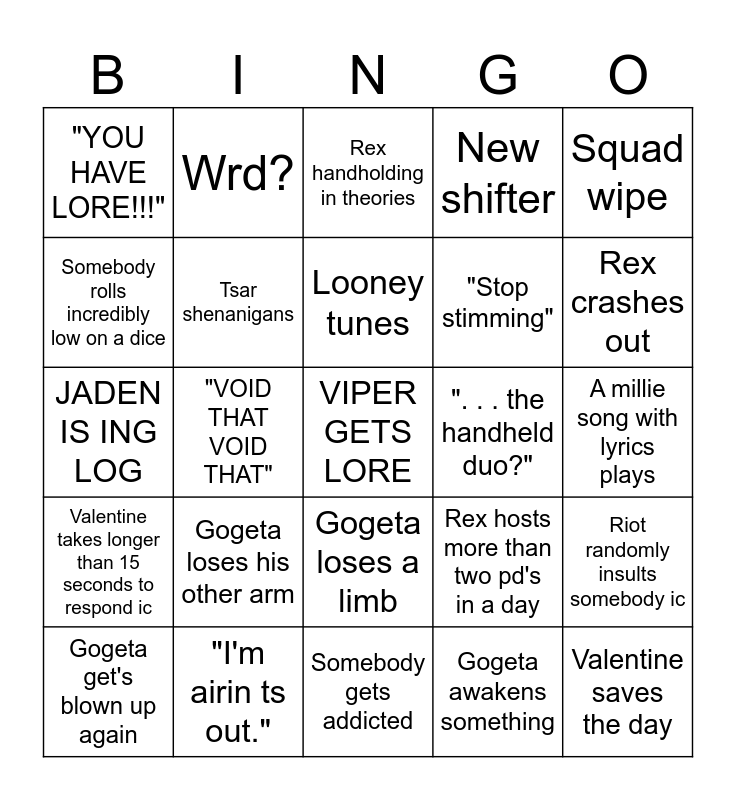 | B | I | N | G | O |
|---|---|---|---|---|
| "YOU HAVE LORE!!!" | Wrd? | Rex handholding in theories | New shifter | Squad wipe |
| Somebody rolls incredibly low on a dice | Tsar shenanigans | Looney tunes | "Stop stimming" | Rex crashes out |
| JADEN IS ING LOG | "VOID THAT VOID THAT" | VIPER GETS LORE | ". . . the handheld duo?" | A millie song with lyrics plays |
| Valentine takes longer than 15 seconds to respond ic | Gogeta loses his other arm | Gogeta loses a limb | Rex hosts more than two pd's in a day | Riot randomly insults somebody ic |
| Gogeta get's blown up again | "I'm airin ts out." | Somebody gets addicted | Gogeta awakens something | Valentine saves the day |